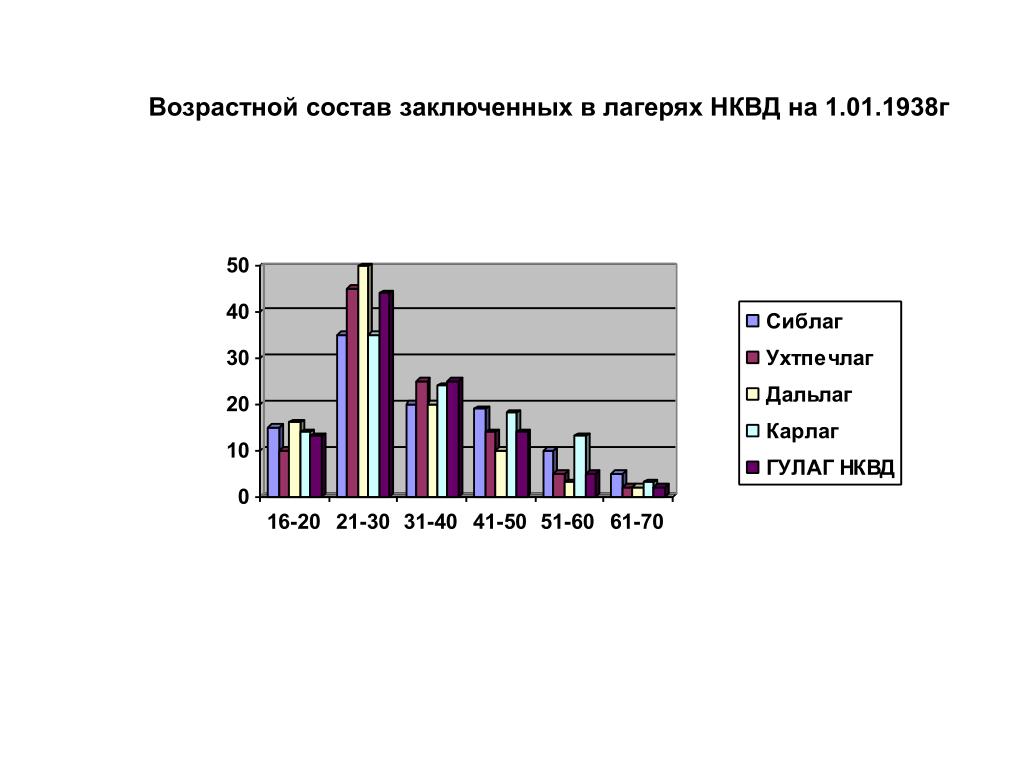 Возрастной состав заключенных в лагерях НКВД на 1.01.1938г

50
40
30
20
10
0

16-20 21-30 31-40 41-50 51-60 61-70

Сиблаг
Ухтпечлаг
Дальлаг
Карлаг
ГУЛАГ НКВД